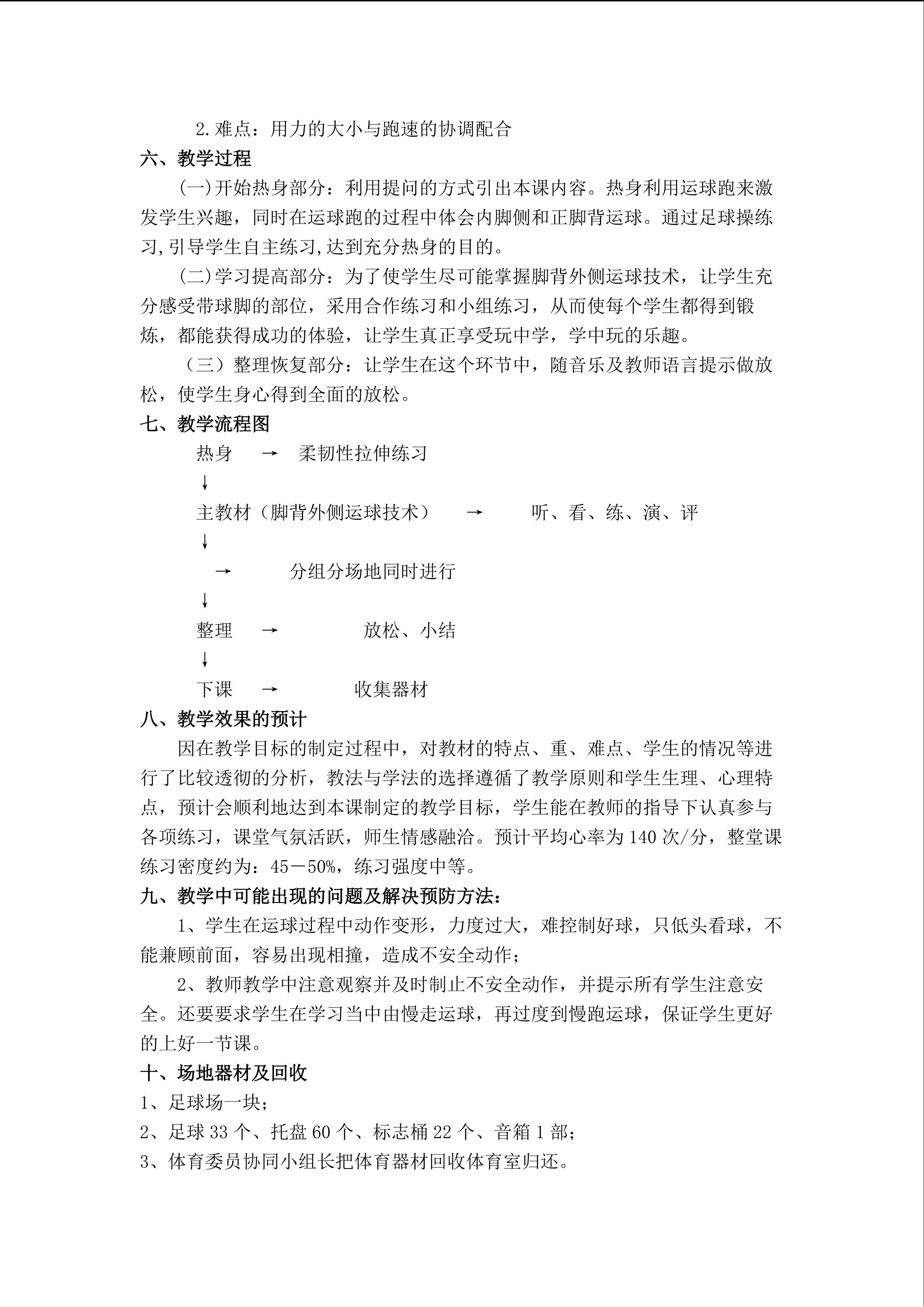 2.难点：用力的大小与跑速的协调配合

六、教学过程

(一)开始热身部分：利用提问的方式引出本课内容。热身利用运球跑来激发学生兴趣，同时在运球跑的过程中体会内脚侧和正脚背运球。通过足球操练习,引导学生自主练习,达到充分热身的目的。

(二)学习提高部分：为了使学生尽可能掌握脚背外侧运球技术，让学生充分感受带球脚的部位，采用合作练习和小组练习，从而使每个学生都得到锻炼，都能获得成功的体验，让学生真正享受玩中学，学中玩的乐趣。

（三）整理恢复部分：让学生在这个环节中，随音乐及教师语言提示做放松，使学生身心得到全面的放松。

七、教学流程图

热身 → 柔韧性拉伸练习
↓
主教材（脚背外侧运球技术） → 听、看、练、演、评
↓
→ 分组分场地同时进行
↓
整理 → 放松、小结
↓
下课 → 收集器材

八、教学效果的预计

因在教学目标的制定过程中，对教材的特点、重、难点、学生的情况等进行了比较透彻的分析，教法与学法的选择遵循了教学原则和学生生理、心理特点，预计会顺利地达到本课制定的教学目标，学生能在教师的指导下认真参与各项练习，课堂气氛活跃，师生情感融洽。预计平均心率为140次/分，整堂课练习密度约为：45－50%，练习强度中等。

九、教学中可能出现的问题及解决预防方法：

1、学生在运球过程中动作变形，力度过大，难控制好球，只低头看球，不能兼顾前面，容易出现相撞，造成不安全动作；

2、教师教学中注意观察并及时制止不安全动作，并提示所有学生注意安全。还要要求学生在学习当中由慢走运球，再过度到慢跑运球，保证学生更好的上好一节课。

十、场地器材及回收

1、足球场一块；

2、足球33个、托盘60个、标志桶22个、音箱1部；

3、体育委员协同小组长把体育器材回收体育室归还。